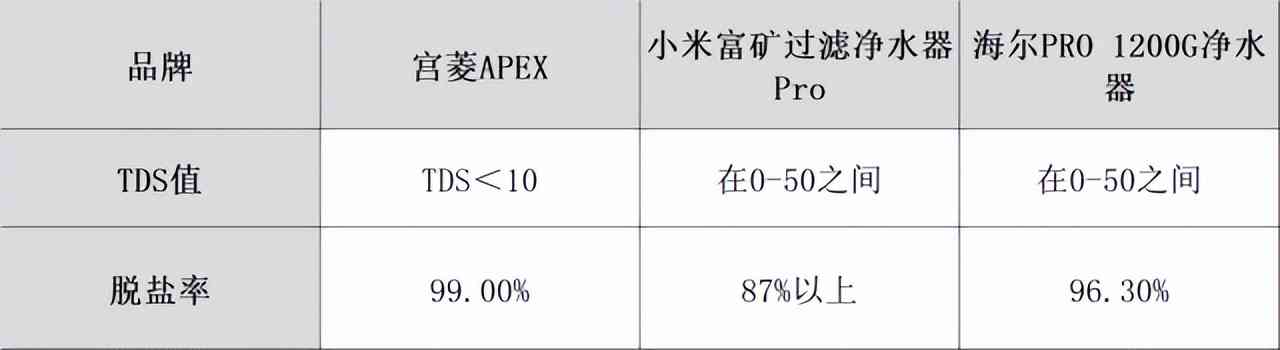 | 品牌 | 宫菱APEX | 小米富矿过滤净水器Pro | 海尔PRO 1200G净水器 |
|---|---|---|---|
| TDS值 | TDS＜10 | 在0-50之间 | 在0-50之间 |
| 脱盐率 | 99.00% | 87%以上 | 96.30% |